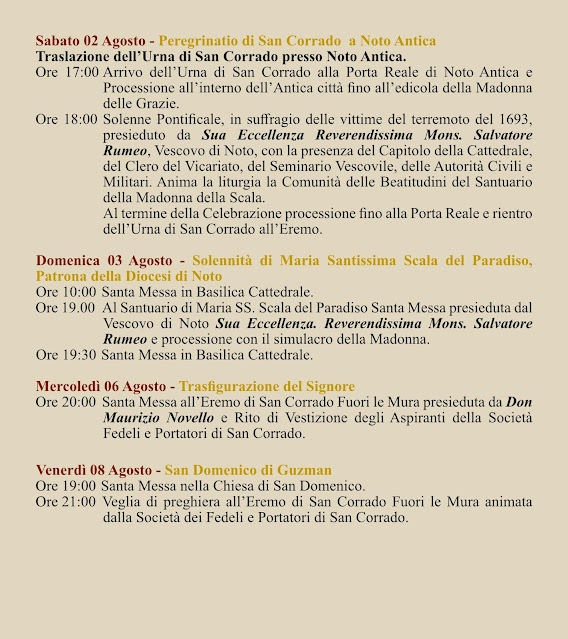 Sabato 02 Agosto - Peregrinatio di San Corrado a Noto Antica
Traslazione dell'Urna di San Corrado presso Noto Antica.
Ore 17:00 Arrivo dell'Urna di San Corrado alla Porta Reale di Noto Antica e Processione all'interno dell'Antica città fino all'edicola della Madonna delle Grazie.
Ore 18:00 Solenne Pontificale, in suffragio delle vittime del terremoto del 1693, presieduto da Sua Eccellenza Reverendissima Mons. Salvatore Rumeo, Vescovo di Noto, con la presenza del Capitolo della Cattedrale, del Clero del Vicariato, del Seminario Vescovile, delle Autorità Civili e Militari. Anima la liturgia la Comunità delle Beatitudini del Santuario della Madonna della Scala.
Al termine della Celebrazione processione fino alla Porta Reale e rientro dell'Urna di San Corrado all'Eremo.

Domenica 03 Agosto - Solennità di Maria Santissima Scala del Paradiso, Patrona della Diocesi di Noto
Ore 10:00 Santa Messa in Basilica Cattedrale.
Ore 19.00 Al Santuario di Maria SS. Scala del Paradiso Santa Messa presieduta dal Vescovo di Noto Sua Eccellenza. Reverendissima Mons. Salvatore Rumeo e processione con il simulacro della Madonna.
Ore 19:30 Santa Messa in Basilica Cattedrale.

Mercoledì 06 Agosto - Trasfigurazione del Signore
Ore 20:00 Santa Messa all'Eremo di San Corrado Fuori le Mura presieduta da Don Maurizio Novello e Rito di Vestizione degli Aspiranti della Società Fedeli e Portatori di San Corrado.

Venerdì 08 Agosto - San Domenico di Guzman
Ore 19:00 Santa Messa nella Chiesa di San Domenico.
Ore 21:00 Veglia di preghiera all'Eremo di San Corrado Fuori le Mura animata dalla Società dei Fedeli e Portatori di San Corrado.